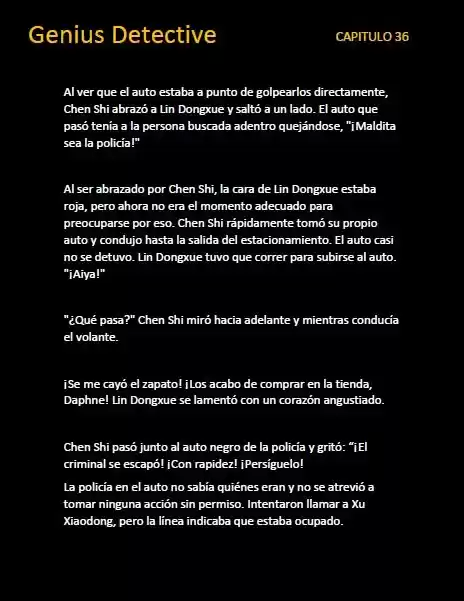 Genius Detective

CAPITULO 36

Al ver que el auto estaba a punto de golpearlos directamente, Chen Shi abrazó a Lin Dongxue y saltó a un lado. El auto que pasó tenía a la persona buscada adentro quejándose, "¡Maldita sea la policía!"

Al ser abrazado por Chen Shi, la cara de Lin Dongxue estaba roja, pero ahora no era el momento adecuado para preocuparse por eso. Chen Shi rápidamente tomó su propio auto y condujo hasta la salida del estacionamiento. El auto casi no se detuvo. Lin Dongxue tuvo que correr para subirse al auto. "¡Aiya!"

"¿Qué pasa?" Chen Shi miró hacia adelante y mientras conducía el volante.

¡Se me cayó el zapato! ¡Los acabo de comprar en la tienda, Daphne! Lin Dongxue se lamentó con un corazón angustiado.

Chen Shi pasó junto al auto negro de la policía y gritó: "¡El criminal se escapó! ¡Con rapidez! ¡Persíguelo!

La policía en el auto no sabía quiénes eran y no se atrevió a tomar ninguna acción sin permiso. Intentaron llamar a Xu Xiaodong, pero la línea indicaba que estaba ocupado.